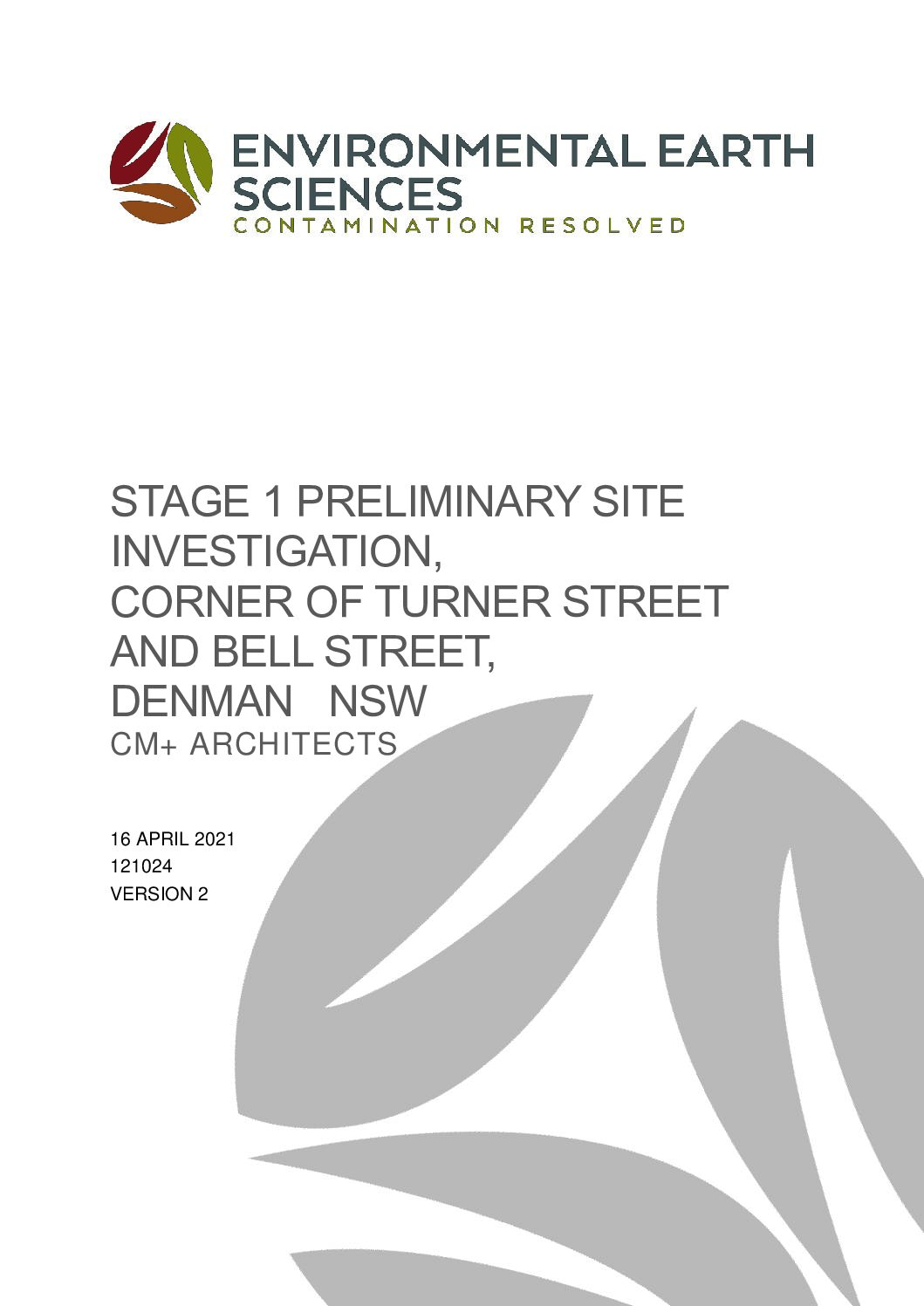 ENVIRONMENTAL EARTH SCIENCES
CONTAMINATION RESOLVED

STAGE 1 PRELIMINARY SITE INVESTIGATION, CORNER OF TURNER STREET AND BELL STREET, DENMAN NSW
CM+ ARCHITECTS

16 APRIL 2021
121024
VERSION 2